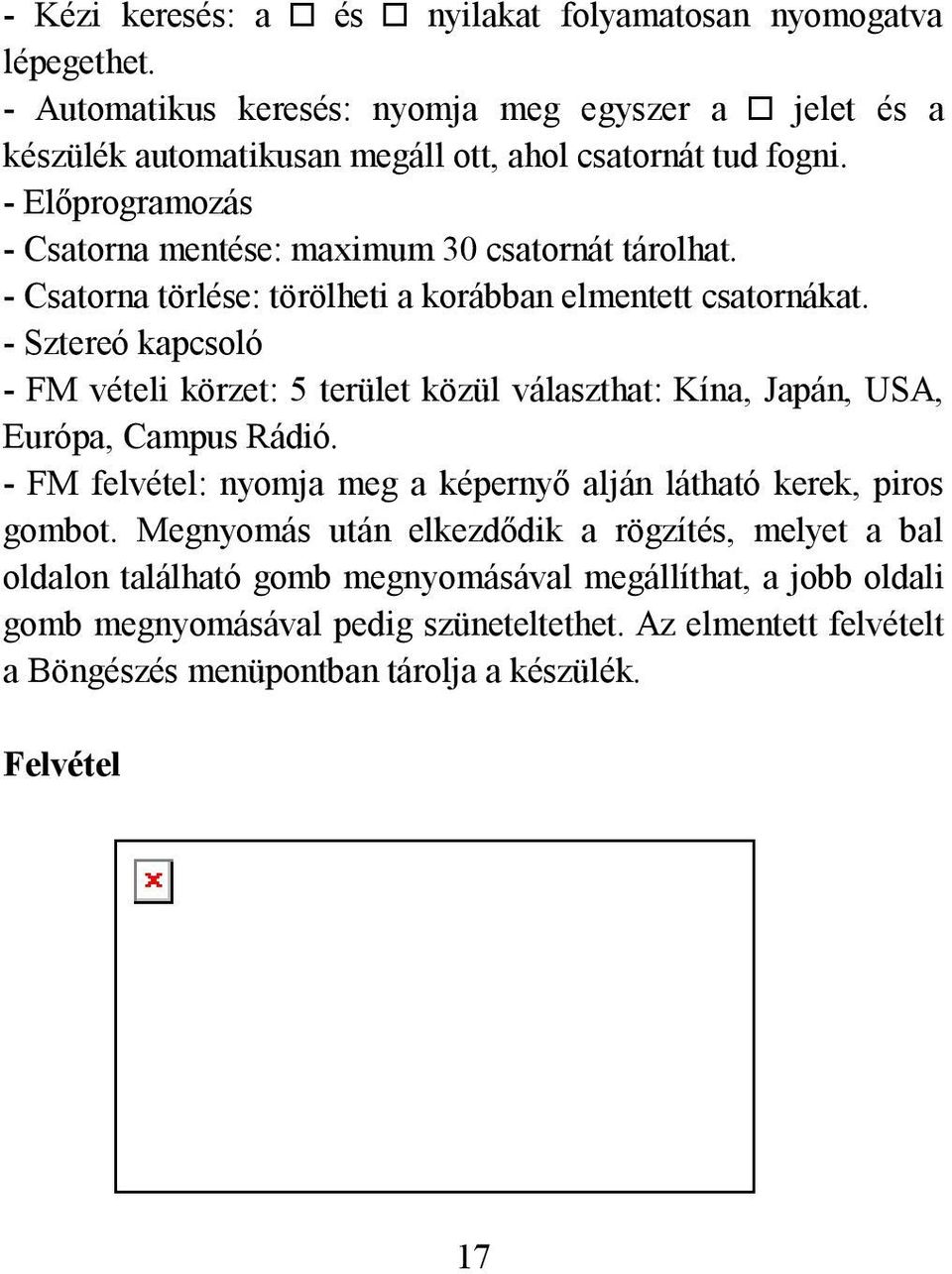 - Kézi keresés: a □ és □ nyilakat folyamatosan nyomogatva lépegethet.
- Automatikus keresés: nyomja meg egyszer a □ jelet és a készülék automatikusan megáll ott, ahol csatornát tud fogni.
- Előprogramozás
- Csatorna mentése: maximum 30 csatornát tárolhat.
- Csatorna törlése: törölheti a korábban elmentett csatornákat.
- Sztereó kapcsoló
- FM vételi körzet: 5 terület közül választhat: Kína, Japán, USA, Európa, Campus Rádió.
- FM felvétel: nyomja meg a képernyő alján látható kerek, piros gombot. Megnyomás után elkezdődik a rögzítés, melyet a bal oldalon található gomb megnyomásával megállíthat, a jobb oldali gomb megnyomásával pedig szüneteltethet. Az elmentett felvételt a Böngészés menüpontban tárolja a készülék.

Felvétel

17